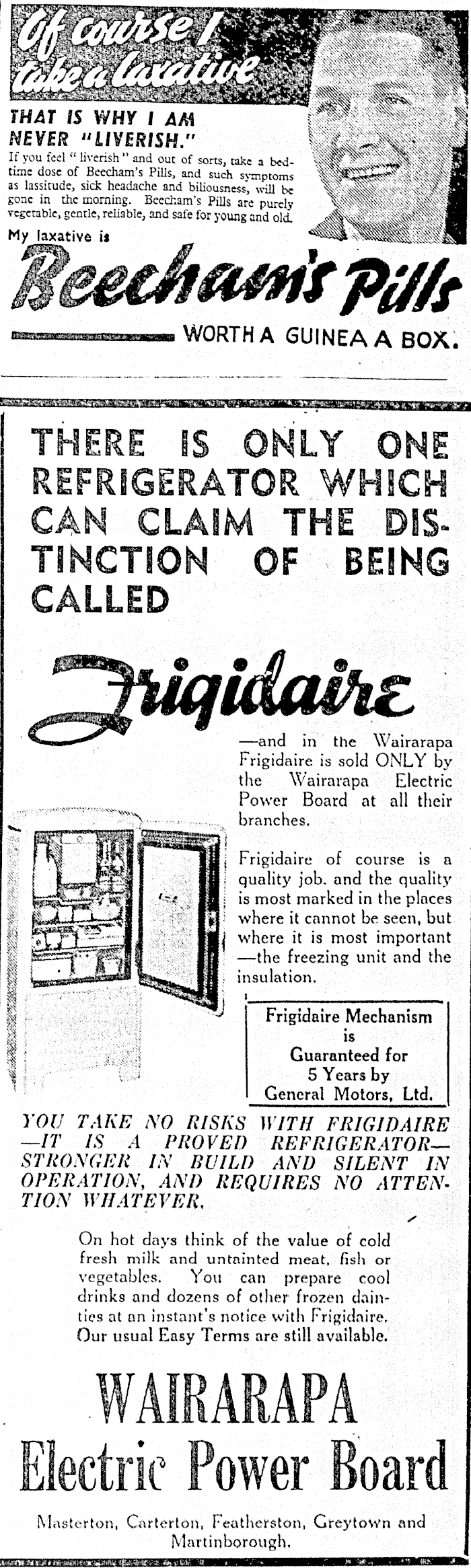 Of course I take a laxative

THAT IS WHY I AM NEVER "LIVERISH."

If you feel "liverish" and out of sorts, take a bedtime dose of Beecham's Pills, and such symptoms as lassitude, sick headache and biliousness, will be gone in the morning. Beecham's Pills are purely vegetable, gentle, reliable, and safe for young and old.

My laxative is

Beecham's Pills

WORTH A GUINEA A BOX.

THERE IS ONLY ONE REFRIGERATOR WHICH CAN CLAIM THE DISTINCTION OF BEING CALLED

Frigidaire

—and in the Wairarapa Frigidaire is sold ONLY by the Wairarapa Electric Power Board at all their branches.

Frigidaire of course is a quality job. and the quality is most marked in the places where it cannot be seen, but where it is most important —the freezing unit and the insulation.

Frigidaire Mechanism is Guaranteed for 5 Years by General Motors, Ltd.

YOU TAKE NO RISKS WITH FRIGIDAIRE —IT IS A PROVED REFRIGERATOR— STRONGER IN BUILD AND SILENT IN OPERATION, AND REQUIRES NO ATTENTION WHATEVER.

On hot days think of the value of cold fresh milk and untainted meat, fish or vegetables. You can prepare cool drinks and dozens of other frozen dainties at an instant's notice with Frigidaire. Our usual Easy Terms are still available.

WAIRARAPA
Electric Power Board

Masterton, Carterton, Featherston, Greytown and Martinborough.